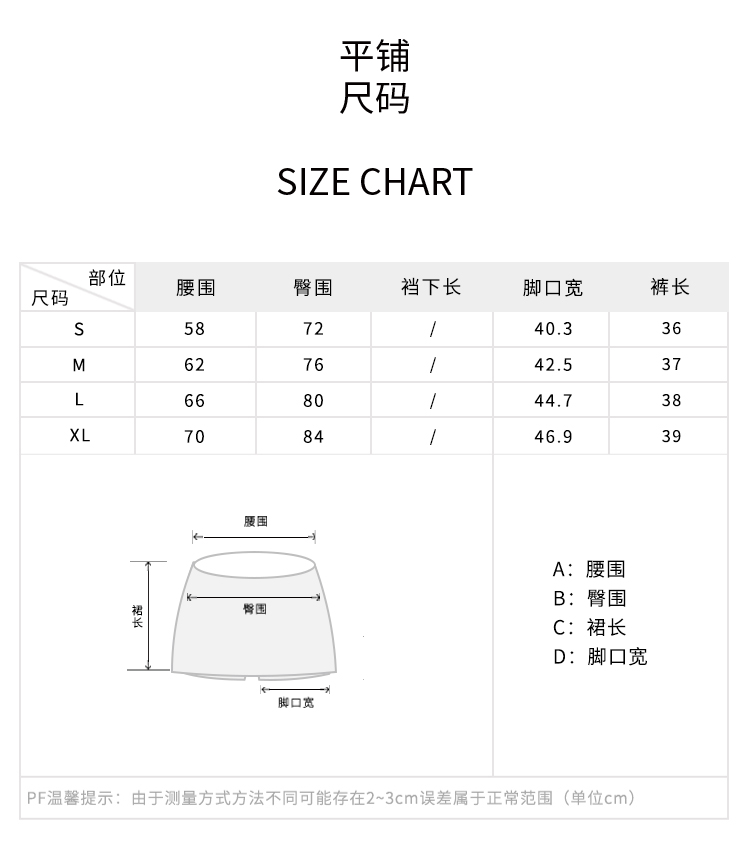 平铺
尺码

SIZE CHART

| 部位 尺码 | 腰围 | 臀围 | 裆下长 | 脚口宽 | 裤长 |
|---|---|---|---|---|---|
| S | 58 | 72 | / | 40.3 | 36 |
| M | 62 | 76 | / | 42.5 | 37 |
| L | 66 | 80 | / | 44.7 | 38 |
| XL | 70 | 84 | / | 46.9 | 39 |

腰围
臀围
裙长
脚口宽

A：腰围
B：臀围
C：裙长
D：脚口宽

PF温馨提示：由于测量方式方法不同可能存在2~3cm误差属于正常范围（单位cm）